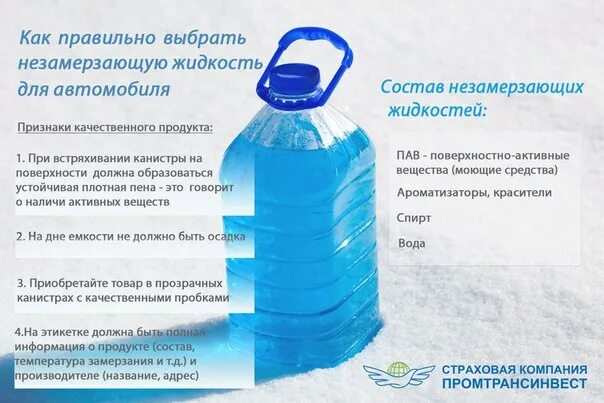 Как правильно выбрать незамерзающую жидкость для автомобиля

Признаки качественного продукта:

1. При встряхивании канистры на поверхности должна образоваться устойчивая плотная пена - это говорит о наличи активных веществ

2. На дне емкости не должно быть осадка

3. Приобретайте товар в прозрачных канистрах с качественными пробками

4.На этикетке должна быть полная информация о продукте (состав, температура замерзания и т.д.) и производителе (название, адрес)

Состав незамерзающих жидкостей:

ПАВ - поверхностно-активные вещества (моющие средства)

Ароматизаторы, красители

Спирт

Вода

СТРАХОВАЯ КОМПАНИЯ
ПРОМТРАНСИНВЕСТ